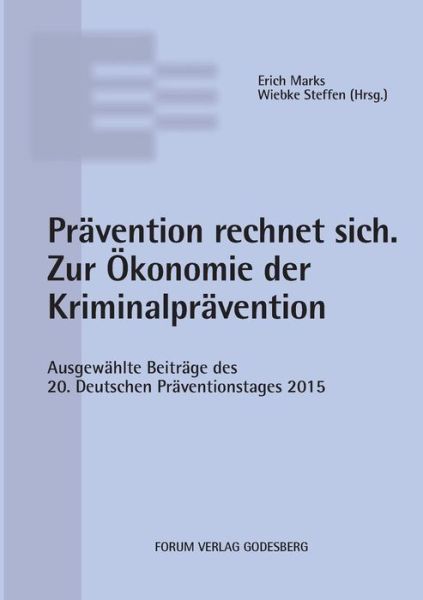 Erich Marks
Wiebke Steffen (Hrsg.)

Prävention rechnet sich.
Zur Ökonomie der Kriminalprävention

Ausgewählte Beiträge des 20. Deutschen Präventionstages 2015

FORUM VERLAG GODESBERG